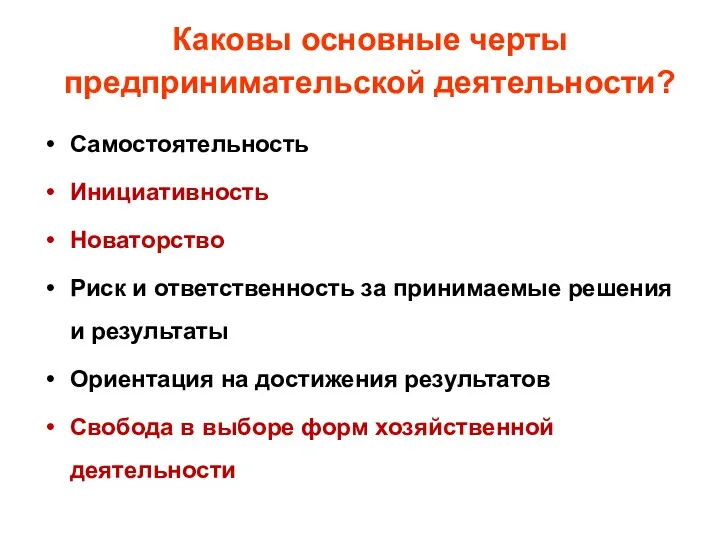 Каковы основные черты предпринимательской деятельности?

• Самостоятельность
• Инициативность
• Новаторство
• Риск и ответственность за принимаемые решения и результаты
• Ориентация на достижения результатов
• Свобода в выборе форм хозяйственной деятельности